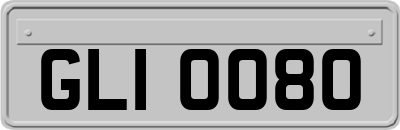 GLI 0080